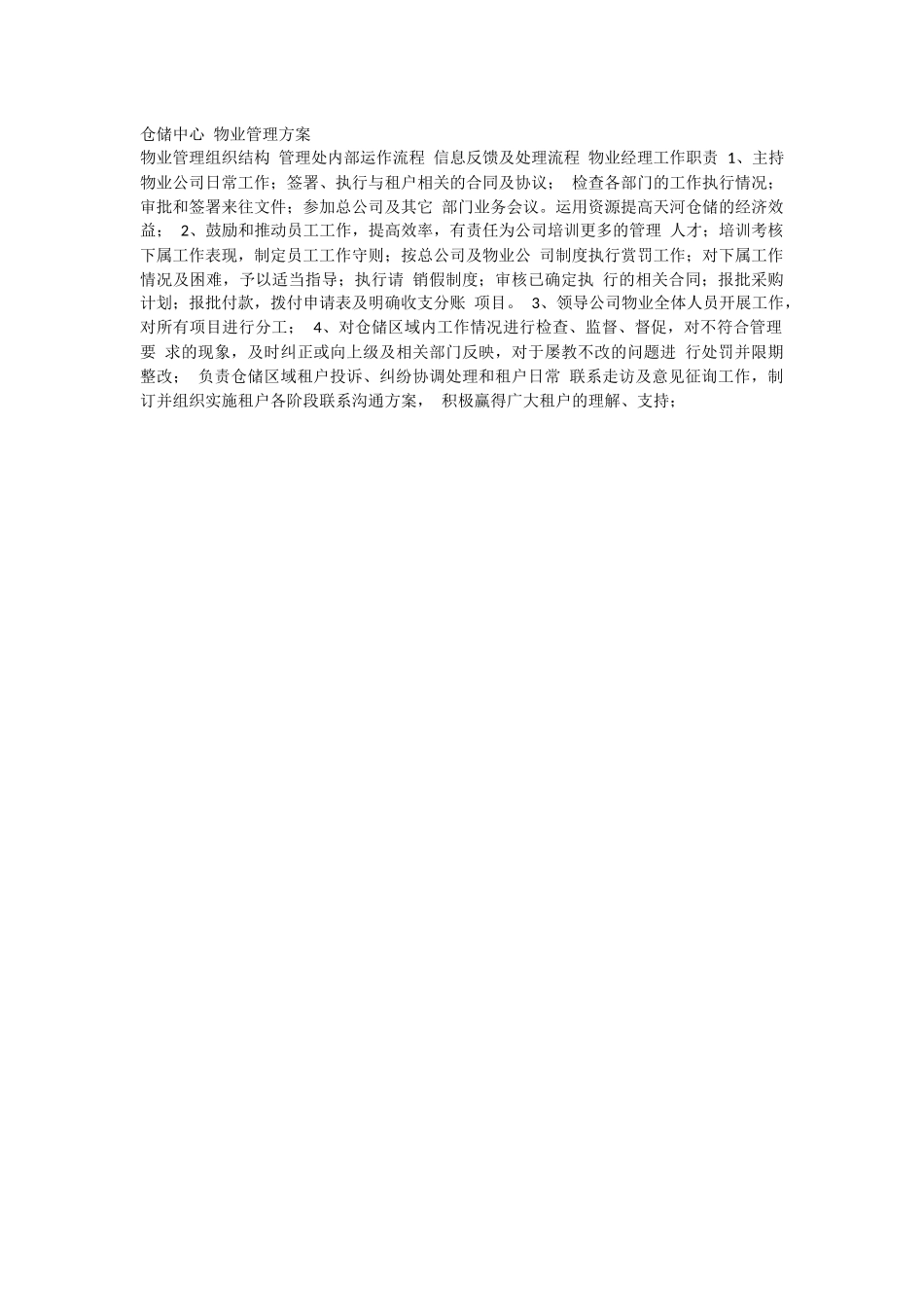 仓储中心 物业管理方案

物业管理组织结构 管理处内部运作流程 信息反馈及处理流程 物业经理工作职责 1、主持物业公司日常工作；签署、执行与租户相关的合同及协议； 检查各部门的工作执行情况；审批和签署来往文件；参加总公司及其它 部门业务会议。运用资源提高天河仓储的经济效益； 2、鼓励和推动员工工作，提高效率，有责任为公司培训更多的管理 人才；培训考核下属工作表现，制定员工工作守则；按总公司及物业公 司制度执行赏罚工作；对下属工作情况及困难，予以适当指导；执行请 销假制度；审核已确定执 行的相关合同；报批采购计划；报批付款，拨付申请表及明确收支分账 项目。 3、领导公司物业全体人员开展工作，对所有项目进行分工； 4、对仓储区域内工作情况进行检查、监督、督促，对不符合管理要 求的现象，及时纠正或向上级及相关部门反映，对于屡教不改的问题进 行处罚并限期整改； 负责仓储区域租户投诉、纠纷协调处理和租户日常 联系走访及意见征询工作，制订并组织实施租户各阶段联系沟通方案， 积极赢得广大租户的理解、支持；